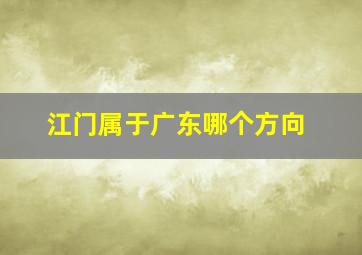 江门属于广东哪个方向